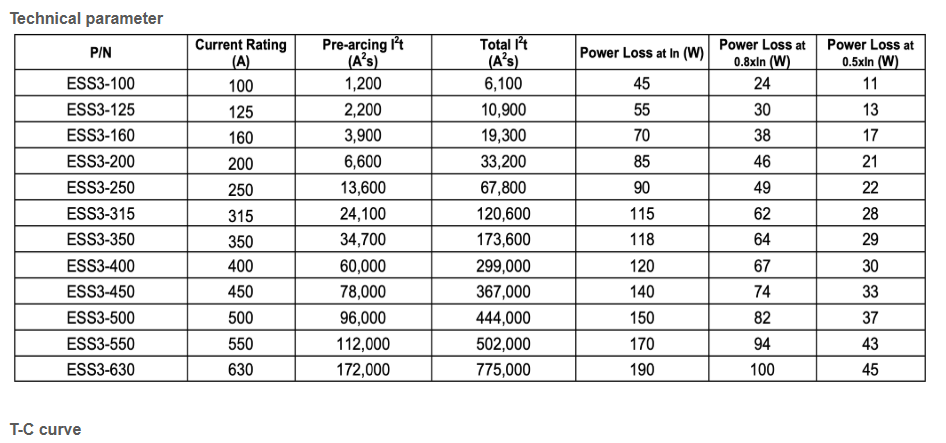 Technical parameter

| P/N | Current Rating (A) | Pre-arcing $I^2t$ ($A^2s$) | Total $I^2t$ ($A^2s$) | Power Loss at In (W) | Power Loss at 0.8xIn (W) | Power Loss at 0.5xIn (W) |
|---|---|---|---|---|---|---|
| ESS3-100 | 100 | 1,200 | 6,100 | 45 | 24 | 11 |
| ESS3-125 | 125 | 2,200 | 10,900 | 55 | 30 | 13 |
| ESS3-160 | 160 | 3,900 | 19,300 | 70 | 38 | 17 |
| ESS3-200 | 200 | 6,600 | 33,200 | 85 | 46 | 21 |
| ESS3-250 | 250 | 13,600 | 67,800 | 90 | 49 | 22 |
| ESS3-315 | 315 | 24,100 | 120,600 | 115 | 62 | 28 |
| ESS3-350 | 350 | 34,700 | 173,600 | 118 | 64 | 29 |
| ESS3-400 | 400 | 60,000 | 299,000 | 120 | 67 | 30 |
| ESS3-450 | 450 | 78,000 | 367,000 | 140 | 74 | 33 |
| ESS3-500 | 500 | 96,000 | 444,000 | 150 | 82 | 37 |
| ESS3-550 | 550 | 112,000 | 502,000 | 170 | 94 | 43 |
| ESS3-630 | 630 | 172,000 | 775,000 | 190 | 100 | 45 |

T-C curve